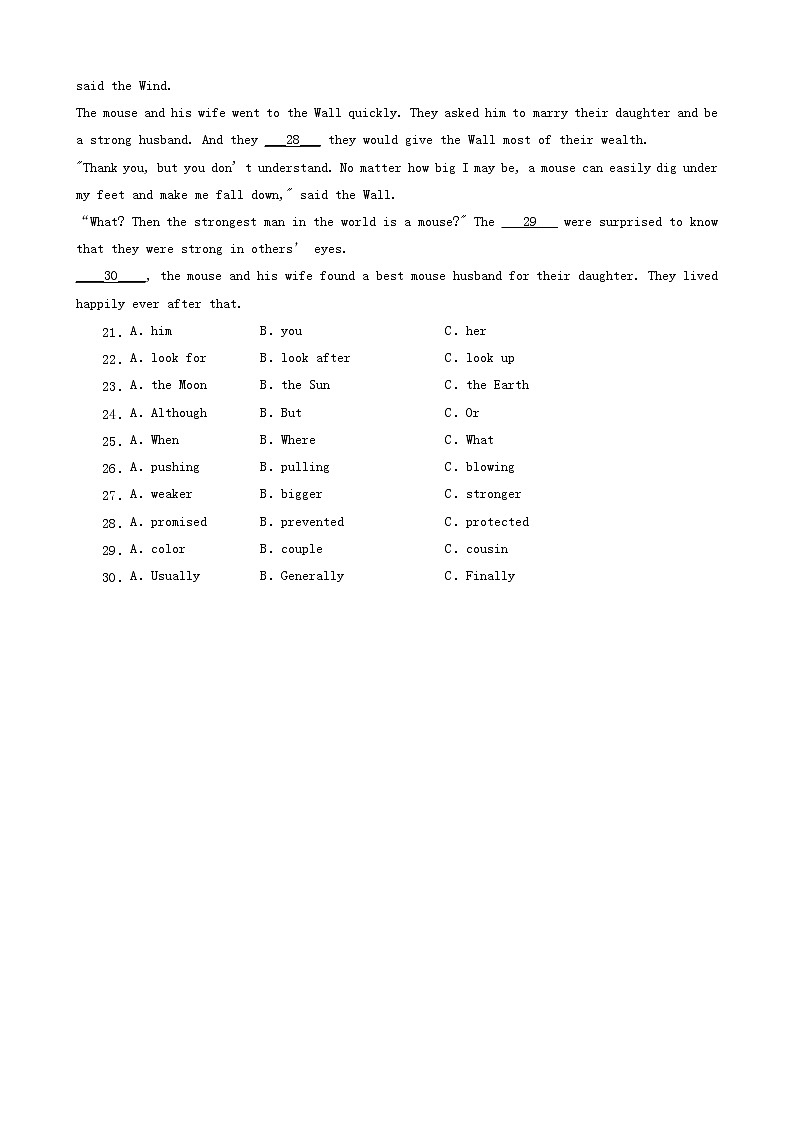 said the Wind.

The mouse and his wife went to the Wall quickly. They asked him to marry their daughter and be a strong husband. And they ___28___ they would give the Wall most of their wealth.

"Thank you, but you don' t understand. No matter how big I may be, a mouse can easily dig under my feet and make me fall down," said the Wall.

"What? Then the strongest man in the world is a mouse?" The ___29___ were surprised to know that they were strong in others' eyes.

____30____, the mouse and his wife found a best mouse husband for their daughter. They lived happily ever after that.

21. A. him B. you C. her
22. A. look for B. look after C. look up
23. A. the Moon B. the Sun C. the Earth
24. A. Although B. But C. Or
25. A. When B. Where C. What
26. A. pushing B. pulling C. blowing
27. A. weaker B. bigger C. stronger
28. A. promised B. prevented C. protected
29. A. color B. couple C. cousin
30. A. Usually B. Generally C. Finally